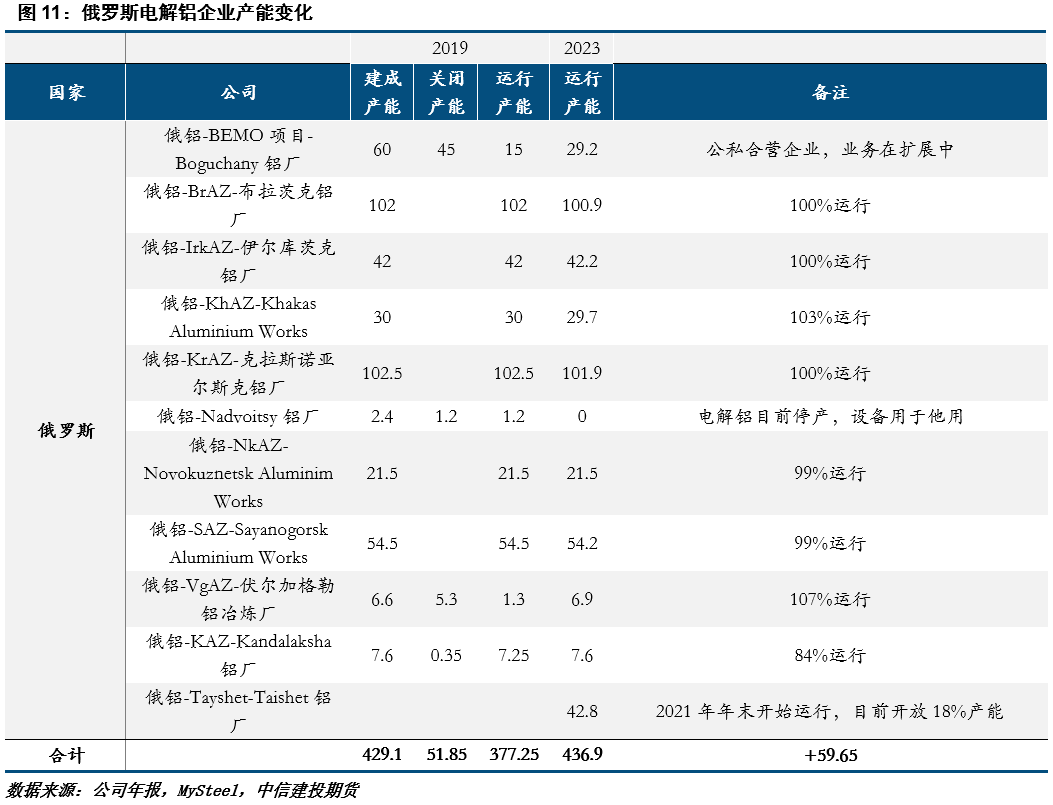 图 11：俄罗斯电解铝企业产能变化

| | | 2019 | | | 2023 | |
|---|---|---|---|---|---|---|
| 国家 | 公司 | 建成产能 | 关闭产能 | 运行产能 | 运行产能 | 备注 |
| 俄罗斯 | 俄铝-BEMO 项目-Boguchany 铝厂 | 60 | 45 | 15 | 29.2 | 公私合营企业，业务在扩展中 |
| | 俄铝-BrAZ-布拉茨克铝厂 | 102 | | 102 | 100.9 | 100%运行 |
| | 俄铝-IrkAZ-伊尔库茨克铝厂 | 42 | | 42 | 42.2 | 100%运行 |
| | 俄铝-KhAZ-Khakas Aluminium Works | 30 | | 30 | 29.7 | 103%运行 |
| | 俄铝-KrAZ-克拉斯诺亚尔斯克铝厂 | 102.5 | | 102.5 | 101.9 | 100%运行 |
| | 俄铝-Nadvoitsy 铝厂 | 2.4 | 1.2 | 1.2 | 0 | 电解铝目前停产，设备用于他用 |
| | 俄铝-NkAZ-Novokuznetsk Aluminim Works | 21.5 | | 21.5 | 21.5 | 99%运行 |
| | 俄铝-SAZ-Sayanogorsk Aluminium Works | 54.5 | | 54.5 | 54.2 | 99%运行 |
| | 俄铝-VgAZ-伏尔加格勒铝冶炼厂 | 6.6 | 5.3 | 1.3 | 6.9 | 107%运行 |
| | 俄铝-KAZ-Kandalaksha 铝厂 | 7.6 | 0.35 | 7.25 | 7.6 | 84%运行 |
| | 俄铝-Tayshet-Taishet 铝厂 | | | | 42.8 | 2021 年年末开始运行，目前开放 18%产能 |
| 合计 | | 429.1 | 51.85 | 377.25 | 436.9 | +59.65 |

数据来源：公司年报，MySteel，中信建投期货